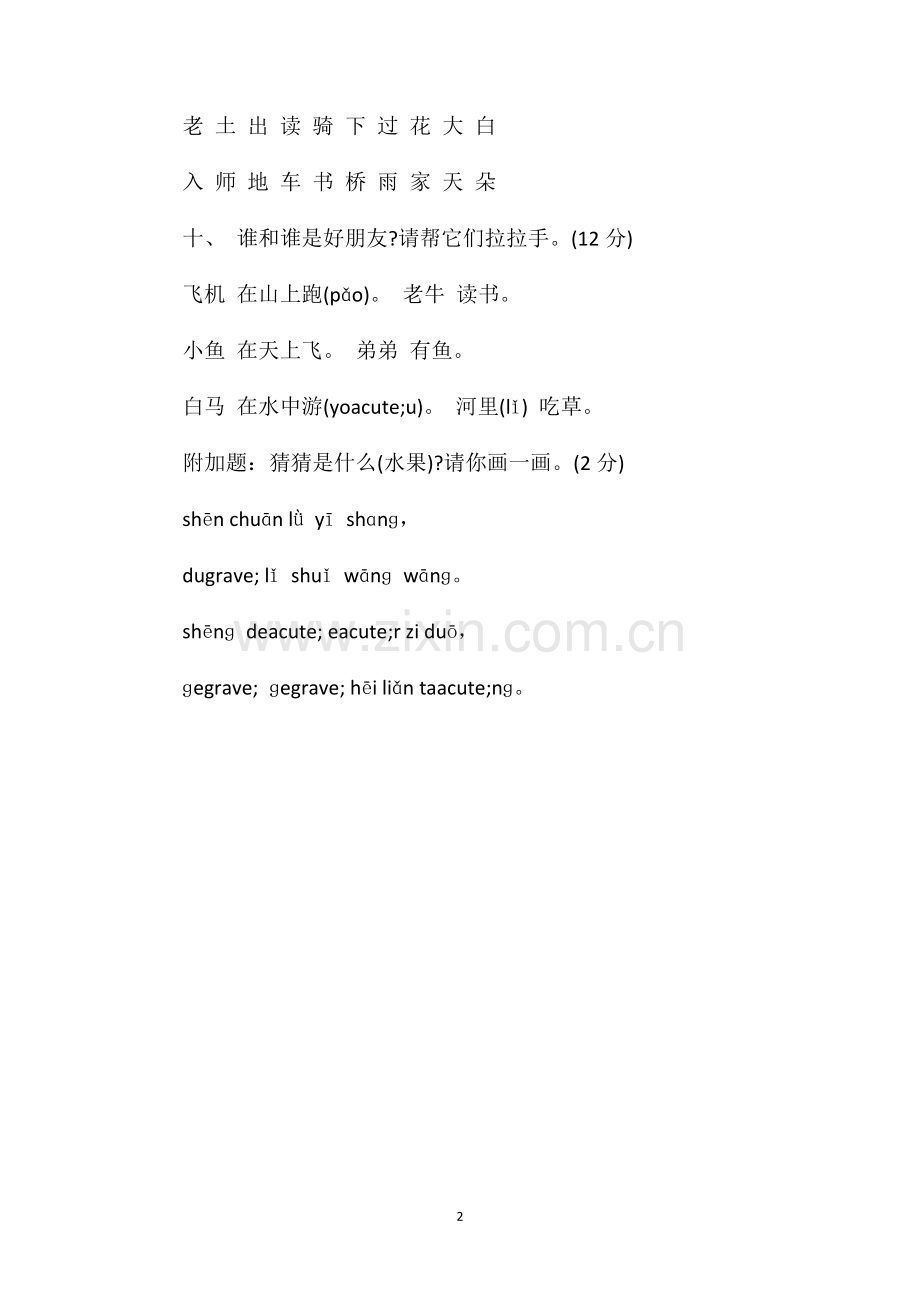 老 土 出 读 骑 下 过 花 大 白

入 师 地 车 书 桥 雨 家 天 朵

十、 谁和谁是好朋友?请帮它们拉拉手。(12 分)

飞机 在山上跑(pǎo)。 老牛 读书。

小鱼 在天上飞。 弟弟 有鱼。

白马 在水中游(yoacute;u)。 河里(lǐ) 吃草。

附加题：猜猜是什么(水果)?请你画一画。(2 分)

shēn chuān lǜ yī shɑnɡ，

dugrave; lǐ shuǐ wānɡ wānɡ。

shēnɡ deacute; eacute;r zi duō，

ɡegrave; ɡegrave; hēi liǎn taacute;nɡ。

www.zixin.com.cn

2